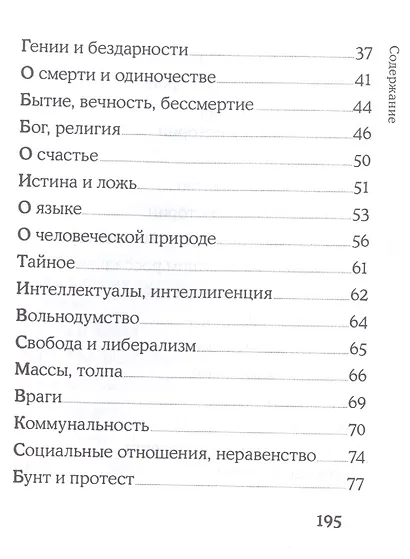 Содержание

Гении и бездарности 37
О смерти и одиночестве 41
Бытие, вечность, бессмертие 44
Бог, религия 46
О счастье 50
Истина и ложь 51
О языке 53
О человеческой природе 56
Тайное 61
Интеллектуалы, интеллигенция 62
Вольнодумство 64
Свобода и либерализм 65
Массы, толпа 66
Враги 69
Коммунальность 70
Социальные отношения, неравенство 74
Бунт и протест 77

195